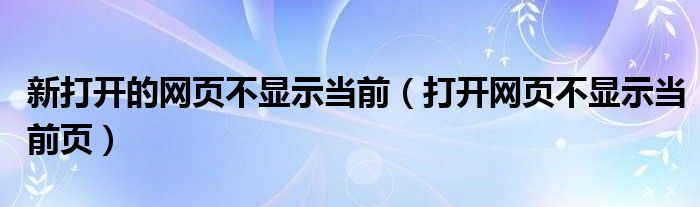 新打开的网页不显示当前（打开网页不显示当前页）